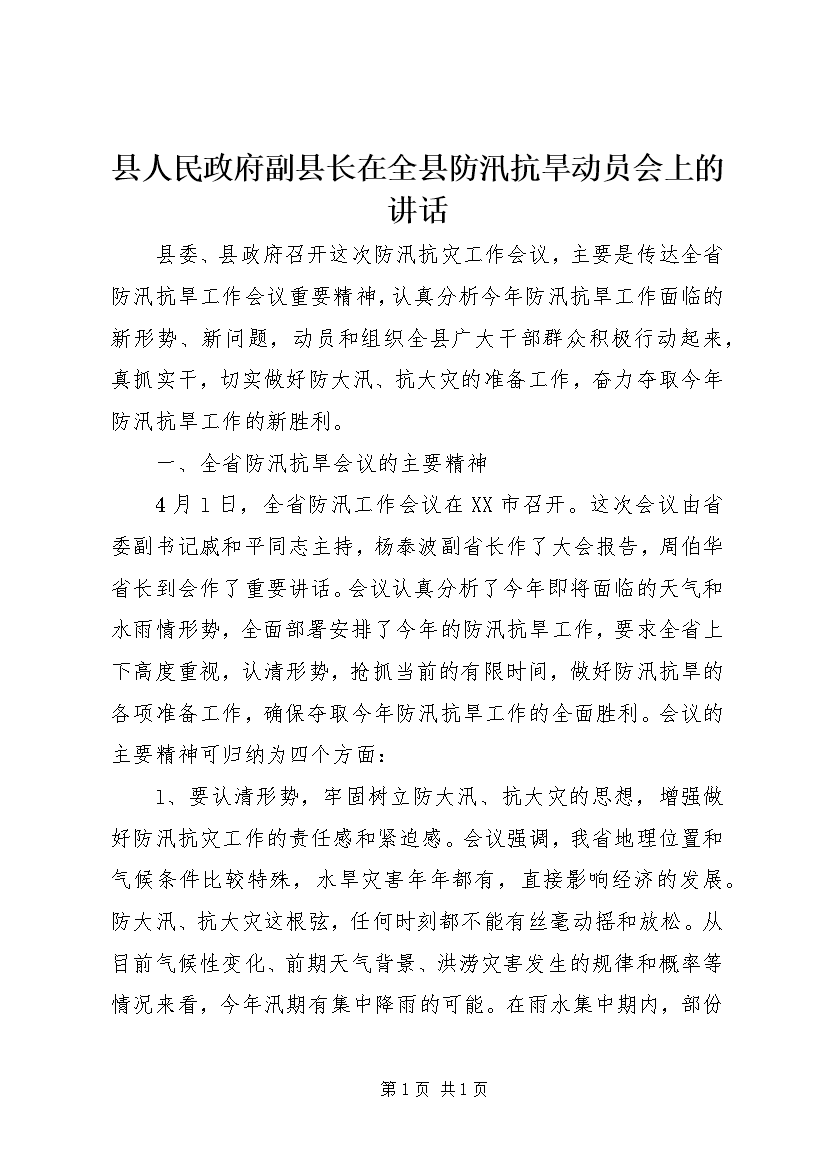 县人民政府副县长在全县防汛抗旱动员会上的讲话

县委、县政府召开这次防汛抗灾工作会议，主要是传达全省防汛抗旱工作会议重要精神，认真分析今年防汛抗旱工作面临的新形势、新问题，动员和组织全县广大干部群众积极行动起来，真抓实干，切实做好防大汛、抗大灾的准备工作，奋力夺取今年防汛抗旱工作的新胜利。

一、全省防汛抗旱会议的主要精神

4月1日，全省防汛工作会议在XX市召开。这次会议由省委副书记戚和平同志主持，杨泰波副省长作了大会报告，周伯华省长到会作了重要讲话。会议认真分析了今年即将面临的天气和水雨情形势，全面部署安排了今年的防汛抗旱工作，要求全省上下高度重视，认清形势，抢抓当前的有限时间，做好防汛抗旱的各项准备工作，确保夺取今年防汛抗旱工作的全面胜利。会议的主要精神可归纳为四个方面：

1、要认清形势，牢固树立防大汛、抗大灾的思想，增强做好防汛抗灾工作的责任感和紧迫感。会议强调，我省地理位置和气候条件比较特殊，水旱灾害年年都有，直接影响经济的发展。防大汛、抗大灾这根弦，任何时刻都不能有丝毫动摇和放松。从目前气候性变化、前期天气背景、洪涝灾害发生的规律和概率等情况来看，今年汛期有集中降雨的可能。在雨水集中期内，部份

第1页 共1页